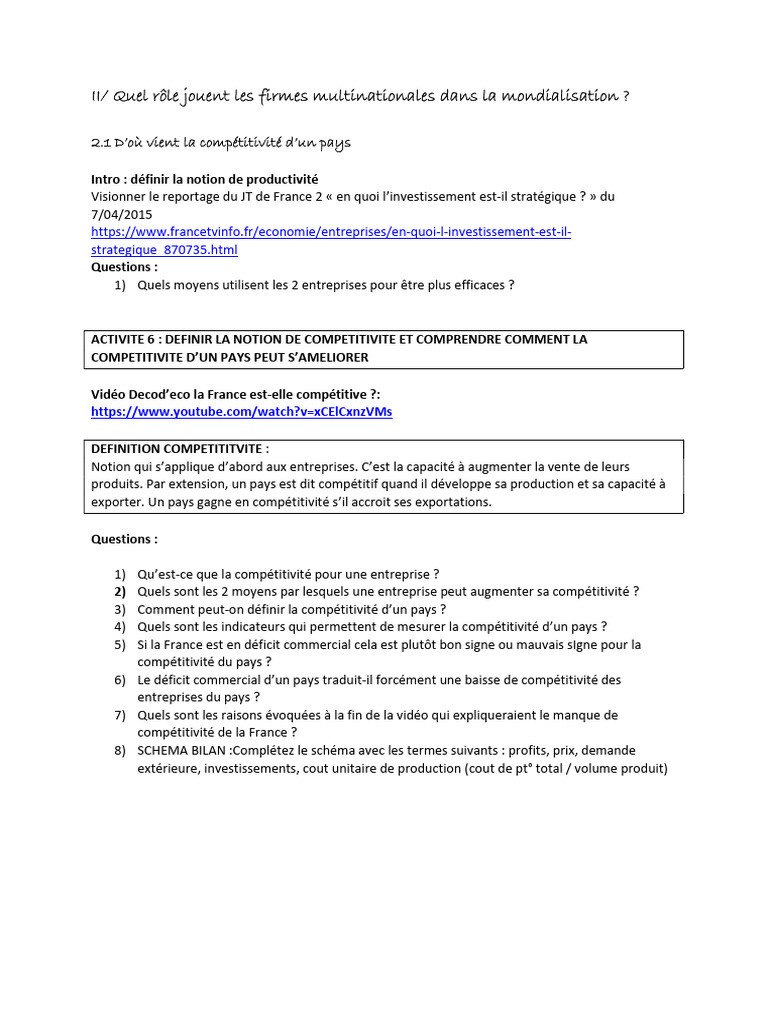 II/ Quel rôle jouent les firmes multinationales dans la mondialisation ?

2.1 D'où vient la compétitivité d'un pays

Intro : définir la notion de productivité
Visionner le reportage du JT de France 2 « en quoi l'investissement est-il stratégique ? » du 7/04/2015
https://www.francetvinfo.fr/economie/entreprises/en-quoi-l-investissement-est-il-strategique_870735.html
Questions :

1) Quels moyens utilisent les 2 entreprises pour être plus efficaces ?

ACTIVITE 6 : DEFINIR LA NOTION DE COMPETITIVITE ET COMPRENDRE COMMENT LA COMPETITIVITE D'UN PAYS PEUT S'AMELIORER

Vidéo Decod'eco la France est-elle compétitive ?:
https://www.youtube.com/watch?v=xCElCxnzVMs

DEFINITION COMPETITITVITE :
Notion qui s'applique d'abord aux entreprises. C'est la capacité à augmenter la vente de leurs produits. Par extension, un pays est dit compétitif quand il développe sa production et sa capacité à exporter. Un pays gagne en compétitivité s'il accroit ses exportations.

Questions :

1) Qu'est-ce que la compétitivité pour une entreprise ?
2) Quels sont les 2 moyens par lesquels une entreprise peut augmenter sa compétitivité ?
3) Comment peut-on définir la compétitivité d'un pays ?
4) Quels sont les indicateurs qui permettent de mesurer la compétitivité d'un pays ?
5) Si la France est en déficit commercial cela est plutôt bon signe ou mauvais sIgne pour la compétitivité du pays ?
6) Le déficit commercial d'un pays traduit-il forcément une baisse de compétitivité des entreprises du pays ?
7) Quels sont les raisons évoquées à la fin de la vidéo qui expliqueraient le manque de compétitivité de la France ?
8) SCHEMA BILAN :Complétez le schéma avec les termes suivants : profits, prix, demande extérieure, investissements, cout unitaire de production (cout de pt° total / volume produit)